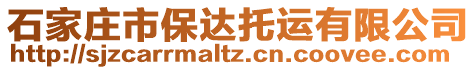 石家庄市保达托运有限公司
http://sjzcarrmaltz.cn.coovee.com